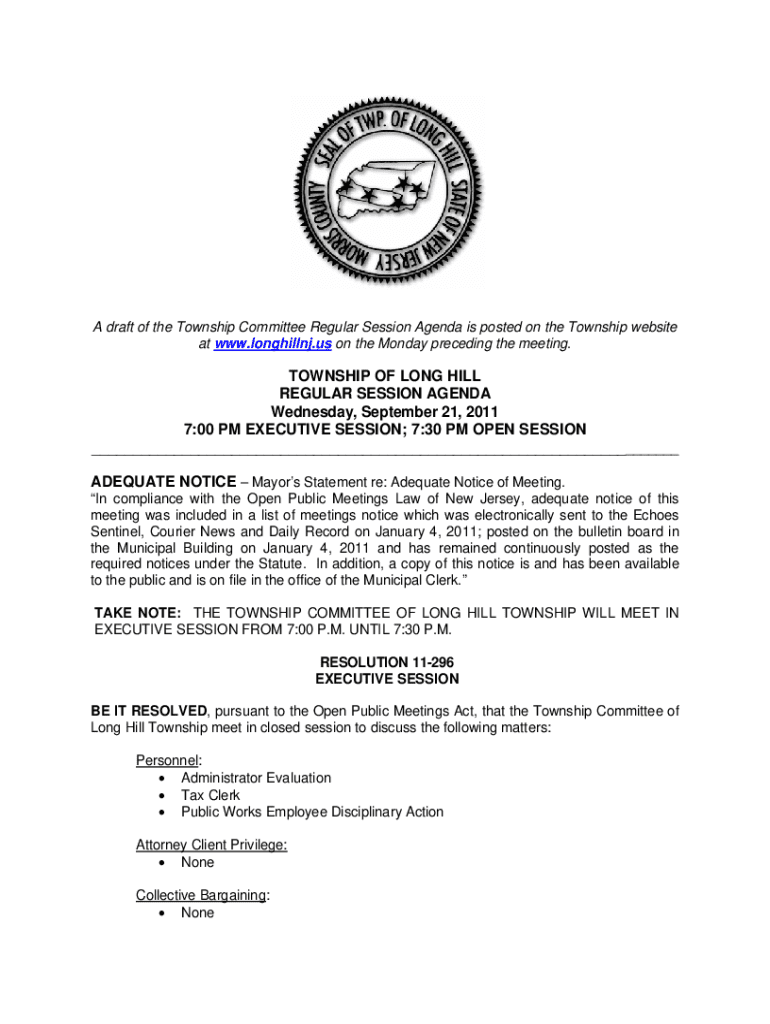 SEAL OF TWP. OF LONG HILL STATE OF NEW JERSEY MORRIS COUNTY

A draft of the Township Committee Regular Session Agenda is posted on the Township website at www.longhillnj.us on the Monday preceding the meeting.

TOWNSHIP OF LONG HILL
REGULAR SESSION AGENDA
Wednesday, September 21, 2011
7:00 PM EXECUTIVE SESSION; 7:30 PM OPEN SESSION

ADEQUATE NOTICE – Mayor's Statement re: Adequate Notice of Meeting.
"In compliance with the Open Public Meetings Law of New Jersey, adequate notice of this meeting was included in a list of meetings notice which was electronically sent to the Echoes Sentinel, Courier News and Daily Record on January 4, 2011; posted on the bulletin board in the Municipal Building on January 4, 2011 and has remained continuously posted as the required notices under the Statute. In addition, a copy of this notice is and has been available to the public and is on file in the office of the Municipal Clerk."

TAKE NOTE: THE TOWNSHIP COMMITTEE OF LONG HILL TOWNSHIP WILL MEET IN EXECUTIVE SESSION FROM 7:00 P.M. UNTIL 7:30 P.M.

RESOLUTION 11-296
EXECUTIVE SESSION

BE IT RESOLVED, pursuant to the Open Public Meetings Act, that the Township Committee of Long Hill Township meet in closed session to discuss the following matters:

Personnel:
• Administrator Evaluation
• Tax Clerk
• Public Works Employee Disciplinary Action

Attorney Client Privilege:
• None

Collective Bargaining:
• None